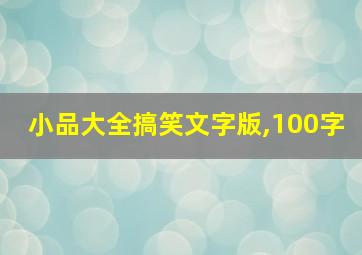 小品大全搞笑文字版,100字